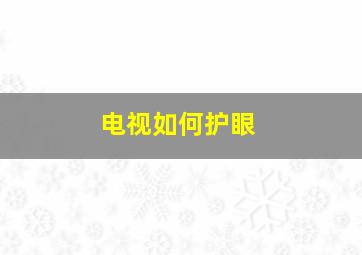 电视如何护眼